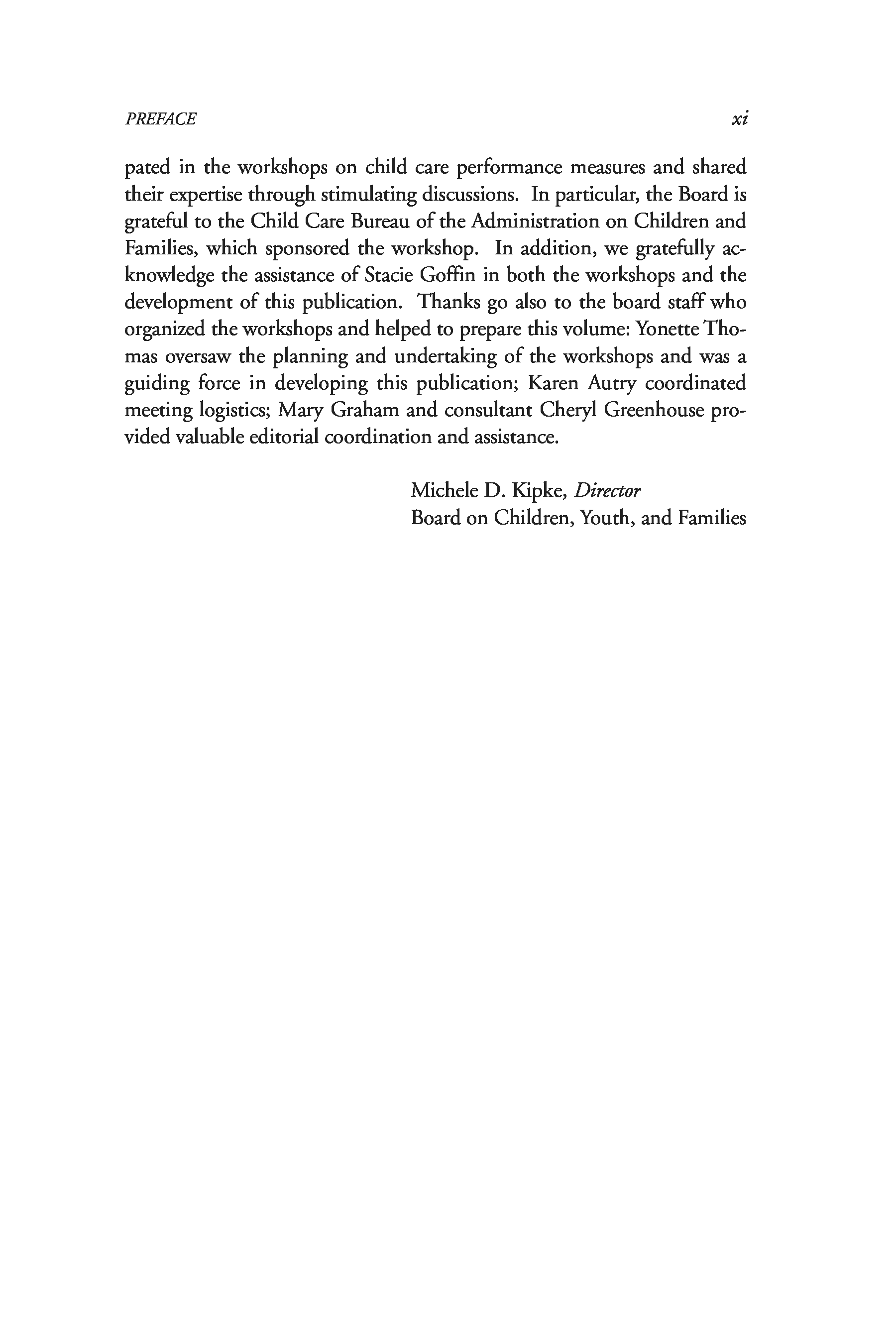 PREFACE xi

pated in the workshops on child care performance measures and shared their expertise through stimulating discussions. In particular, the Board is grateful to the Child Care Bureau of the Administration on Children and Families, which sponsored the workshop. In addition, we gratefully acknowledge the assistance of Stacie Goffin in both the workshops and the development of this publication. Thanks go also to the board staff who organized the workshops and helped to prepare this volume: Yonette Thomas oversaw the planning and undertaking of the workshops and was a guiding force in developing this publication; Karen Autry coordinated meeting logistics; Mary Graham and consultant Cheryl Greenhouse provided valuable editorial coordination and assistance.

Michele D. Kipke, Director
Board on Children, Youth, and Families